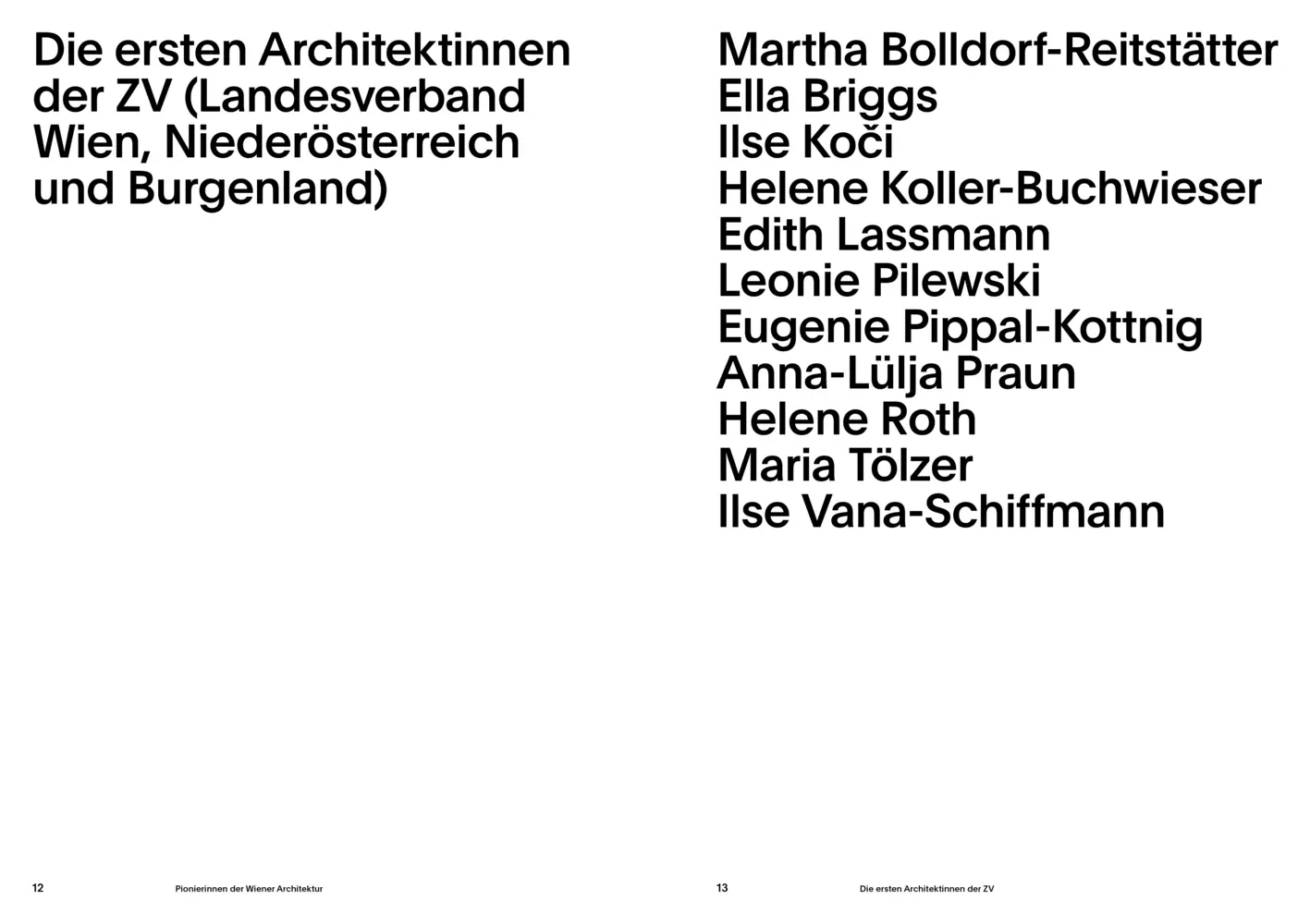 Die ersten Architektinnen der ZV (Landesverband Wien, Niederösterreich und Burgenland)

12 Pionierinnen der Wiener Architektur

Martha Bolldorf-Reitstätter
Ella Briggs
Ilse Koči
Helene Koller-Buchwieser
Edith Lassmann
Leonie Pilewski
Eugenie Pippal-Kottnig
Anna-Lülja Praun
Helene Roth
Maria Tölzer
Ilse Vana-Schiffmann

13 Die ersten Architektinnen der ZV